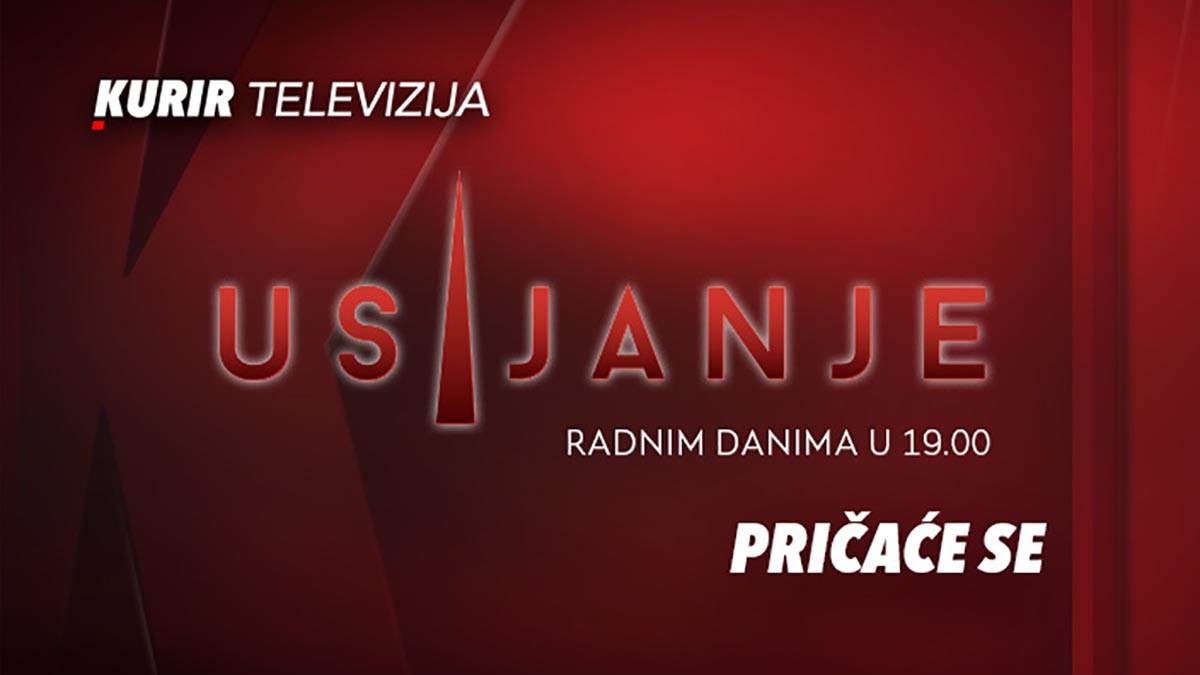 KURIR TELEVIZIJA

USIJANJE

RADNIM DANIMA U 19.00

PRIČAĆE SE